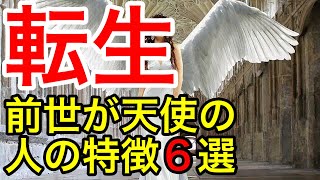 転生

前世が天使の人の特徴6選